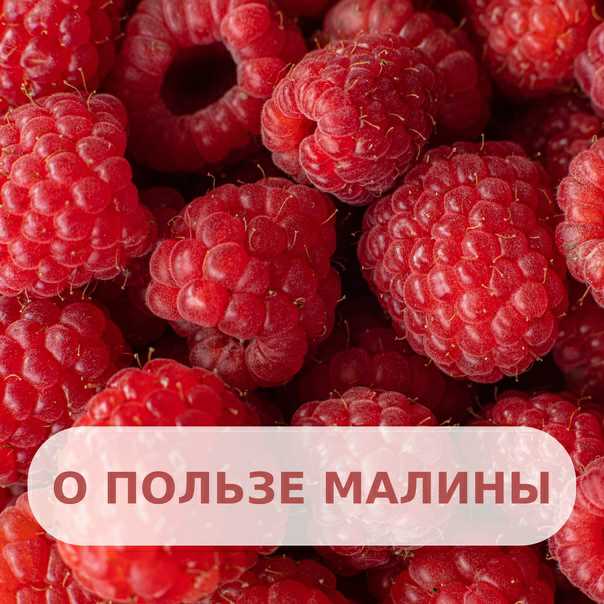 О ПОЛЬЗЕ МАЛИНЫ